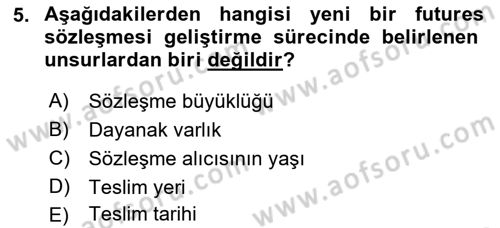 5. Aşağıdakilerden hangisi yeni bir futures sözleşmesi geliştirme sürecinde belirlenen unsurlardan biri değildir?

A) Sözleşme büyüklüğü
B) Dayanak varlık
C) Sözleşme alıcısının yaşı
D) Teslim yeri
E) Teslim tarihi

www.aofsoru.com
www.aofsoru.com
www.aofsoru.com
www.aofsoru.com